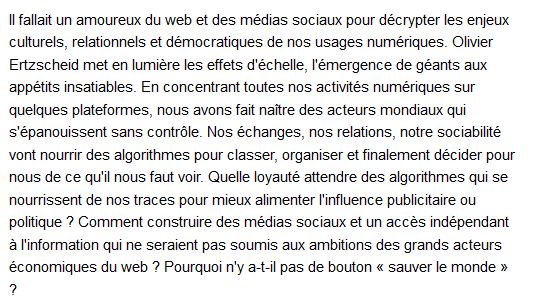 Il fallait un amoureux du web et des médias sociaux pour décrypter les enjeux culturels, relationnels et démocratiques de nos usages numériques. Olivier Ertzscheid met en lumière les effets d'échelle, l'émergence de géants aux appétits insatiables. En concentrant toutes nos activités numériques sur quelques plateformes, nous avons fait naître des acteurs mondiaux qui s'épanouissent sans contrôle. Nos échanges, nos relations, notre sociabilité vont nourrir des algorithmes pour classer, organiser et finalement décider pour nous de ce qu'il nous faut voir. Quelle loyauté attendre des algorithmes qui se nourrissent de nos traces pour mieux alimenter l'influence publicitaire ou politique ? Comment construire des médias sociaux et un accès indépendant à l'information qui ne seraient pas soumis aux ambitions des grands acteurs économiques du web ? Pourquoi n'y a-t-il pas de bouton « sauver le monde » ?